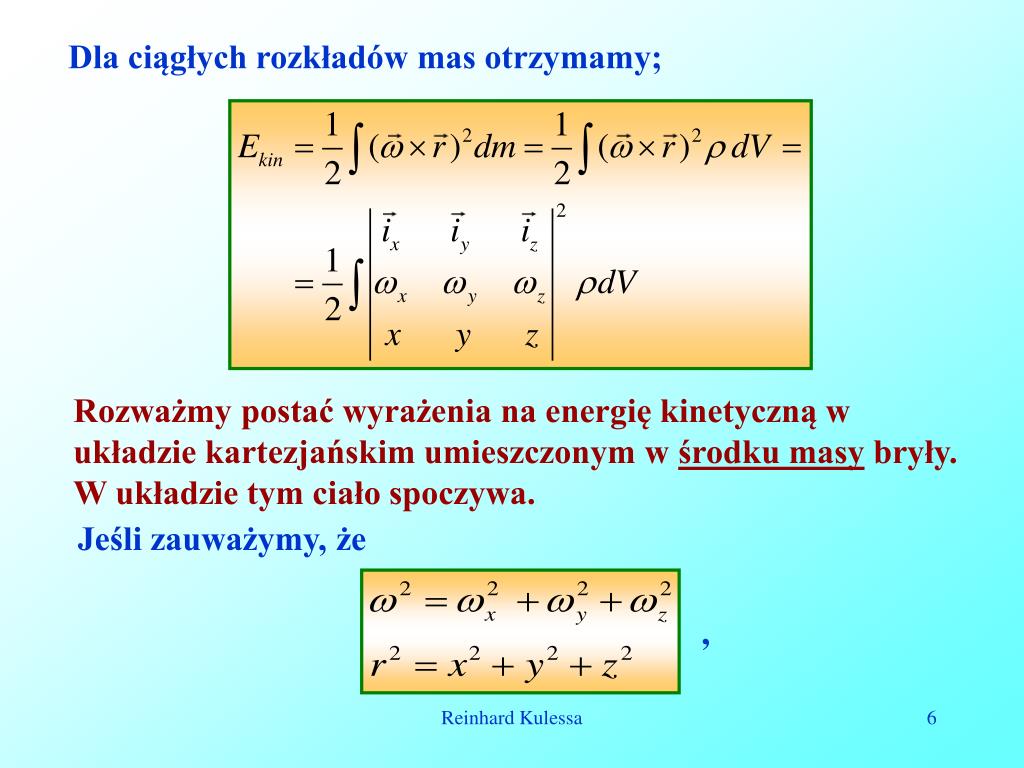 Dla ciągłych rozkładów mas otrzymamy;

$E_{kin} = \frac{1}{2}\int (\vec{\omega} \times \vec{r})^2 dm = \frac{1}{2}\int (\vec{\omega} \times \vec{r})^2 \rho \, dV =$

$= \frac{1}{2}\int \begin{vmatrix} \vec{i}_x & \vec{i}_y & \vec{i}_z \\ \omega_x & \omega_y & \omega_z \\ x & y & z \end{vmatrix}^2 \rho dV$

Rozważmy postać wyrażenia na energię kinetyczną w układzie kartezjańskim umieszczonym w środku masy bryły. W układzie tym ciało spoczywa.

Jeśli zauważymy, że

$\omega^2 = \omega_x^2 + \omega_y^2 + \omega_z^2$

$r^2 = x^2 + y^2 + z^2$

,

Reinhard Kulessa

6